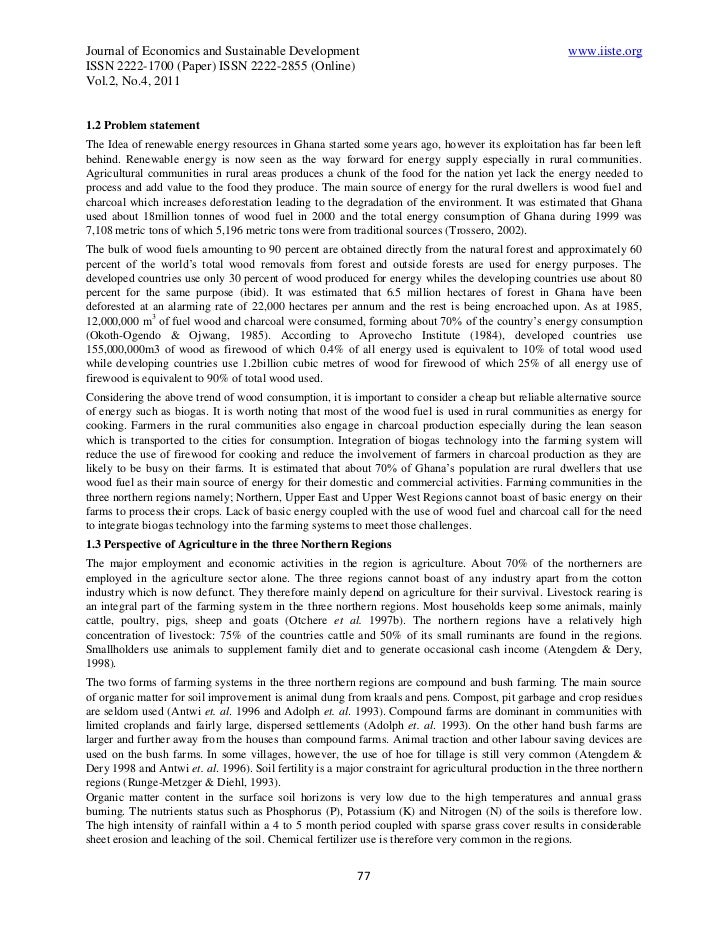 Journal of Economics and Sustainable Development www.iiste.org
ISSN 2222-1700 (Paper) ISSN 2222-2855 (Online)
Vol.2, No.4, 2011

1.2 Problem statement

The Idea of renewable energy resources in Ghana started some years ago, however its exploitation has far been left behind. Renewable energy is now seen as the way forward for energy supply especially in rural communities. Agricultural communities in rural areas produces a chunk of the food for the nation yet lack the energy needed to process and add value to the food they produce. The main source of energy for the rural dwellers is wood fuel and charcoal which increases deforestation leading to the degradation of the environment. It was estimated that Ghana used about 18million tonnes of wood fuel in 2000 and the total energy consumption of Ghana during 1999 was 7,108 metric tons of which 5,196 metric tons were from traditional sources (Trossero, 2002).

The bulk of wood fuels amounting to 90 percent are obtained directly from the natural forest and approximately 60 percent of the world's total wood removals from forest and outside forests are used for energy purposes. The developed countries use only 30 percent of wood produced for energy whiles the developing countries use about 80 percent for the same purpose (ibid). It was estimated that 6.5 million hectares of forest in Ghana have been deforested at an alarming rate of 22,000 hectares per annum and the rest is being encroached upon. As at 1985, 12,000,000 $m^3$ of fuel wood and charcoal were consumed, forming about 70% of the country's energy consumption (Okoth-Ogendo & Ojwang, 1985). According to Aprovecho Institute (1984), developed countries use 155,000,000m3 of wood as firewood of which 0.4% of all energy used is equivalent to 10% of total wood used while developing countries use 1.2billion cubic metres of wood for firewood of which 25% of all energy use of firewood is equivalent to 90% of total wood used.

Considering the above trend of wood consumption, it is important to consider a cheap but reliable alternative source of energy such as biogas. It is worth noting that most of the wood fuel is used in rural communities as energy for cooking. Farmers in the rural communities also engage in charcoal production especially during the lean season which is transported to the cities for consumption. Integration of biogas technology into the farming system will reduce the use of firewood for cooking and reduce the involvement of farmers in charcoal production as they are likely to be busy on their farms. It is estimated that about 70% of Ghana's population are rural dwellers that use wood fuel as their main source of energy for their domestic and commercial activities. Farming communities in the three northern regions namely; Northern, Upper East and Upper West Regions cannot boast of basic energy on their farms to process their crops. Lack of basic energy coupled with the use of wood fuel and charcoal call for the need to integrate biogas technology into the farming systems to meet those challenges.

1.3 Perspective of Agriculture in the three Northern Regions

The major employment and economic activities in the region is agriculture. About 70% of the northerners are employed in the agriculture sector alone. The three regions cannot boast of any industry apart from the cotton industry which is now defunct. They therefore mainly depend on agriculture for their survival. Livestock rearing is an integral part of the farming system in the three northern regions. Most households keep some animals, mainly cattle, poultry, pigs, sheep and goats (Otchere et al. 1997b). The northern regions have a relatively high concentration of livestock: 75% of the countries cattle and 50% of its small ruminants are found in the regions. Smallholders use animals to supplement family diet and to generate occasional cash income (Atengdem & Dery, 1998).

The two forms of farming systems in the three northern regions are compound and bush farming. The main source of organic matter for soil improvement is animal dung from kraals and pens. Compost, pit garbage and crop residues are seldom used (Antwi et. al. 1996 and Adolph et. al. 1993). Compound farms are dominant in communities with limited croplands and fairly large, dispersed settlements (Adolph et. al. 1993). On the other hand bush farms are larger and further away from the houses than compound farms. Animal traction and other labour saving devices are used on the bush farms. In some villages, however, the use of hoe for tillage is still very common (Atengdem & Dery 1998 and Antwi et. al. 1996). Soil fertility is a major constraint for agricultural production in the three northern regions (Runge-Metzger & Diehl, 1993).
Organic matter content in the surface soil horizons is very low due to the high temperatures and annual grass burning. The nutrients status such as Phosphorus (P), Potassium (K) and Nitrogen (N) of the soils is therefore low. The high intensity of rainfall within a 4 to 5 month period coupled with sparse grass cover results in considerable sheet erosion and leaching of the soil. Chemical fertilizer use is therefore very common in the regions.

77